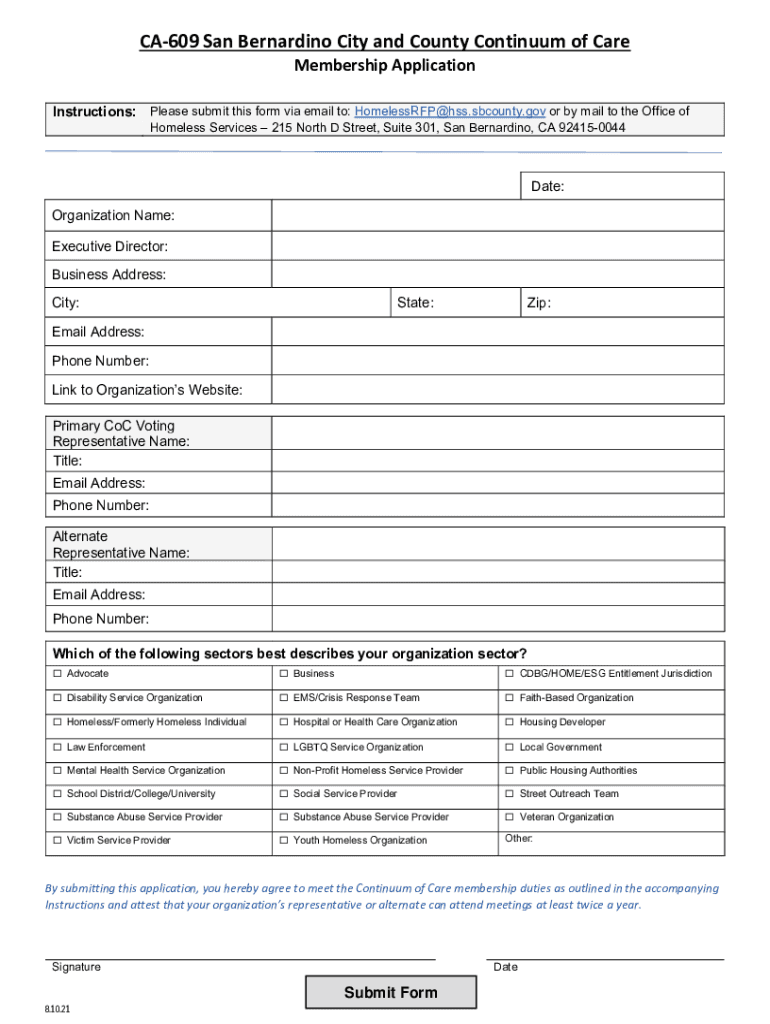 CA-609 San Bernardino City and County Continuum of Care
Membership Application

Instructions: Please submit this form via email to: HomelessRFP@hss.sbcounty.gov or by mail to the Office of Homeless Services – 215 North D Street, Suite 301, San Bernardino, CA 92415-0044

Date:

Organization Name:
Executive Director:
Business Address:
City: State: Zip:
Email Address:
Phone Number:
Link to Organization's Website:

Primary CoC Voting Representative Name:
Title:
Email Address:
Phone Number:

Alternate Representative Name:
Title:
Email Address:
Phone Number:

Which of the following sectors best describes your organization sector?

| ☐ Advocate | ☐ Business | ☐ CDBG/HOME/ESG Entitlement Jurisdiction |
|---|---|---|
| ☐ Disability Service Organization | ☐ EMS/Crisis Response Team | ☐ Faith-Based Organization |
| ☐ Homeless/Formerly Homeless Individual | ☐ Hospital or Health Care Organization | ☐ Housing Developer |
| ☐ Law Enforcement | ☐ LGBTQ Service Organization | ☐ Local Government |
| ☐ Mental Health Service Organization | ☐ Non-Profit Homeless Service Provider | ☐ Public Housing Authorities |
| ☐ School District/College/University | ☐ Social Service Provider | ☐ Street Outreach Team |
| ☐ Substance Abuse Service Provider | ☐ Substance Abuse Service Provider | ☐ Veteran Organization |
| ☐ Victim Service Provider | ☐ Youth Homeless Organization | Other: |

By submitting this application, you hereby agree to meet the Continuum of Care membership duties as outlined in the accompanying Instructions and attest that your organization's representative or alternate can attend meetings at least twice a year.

Signature
Date

Submit Form

8.10.21